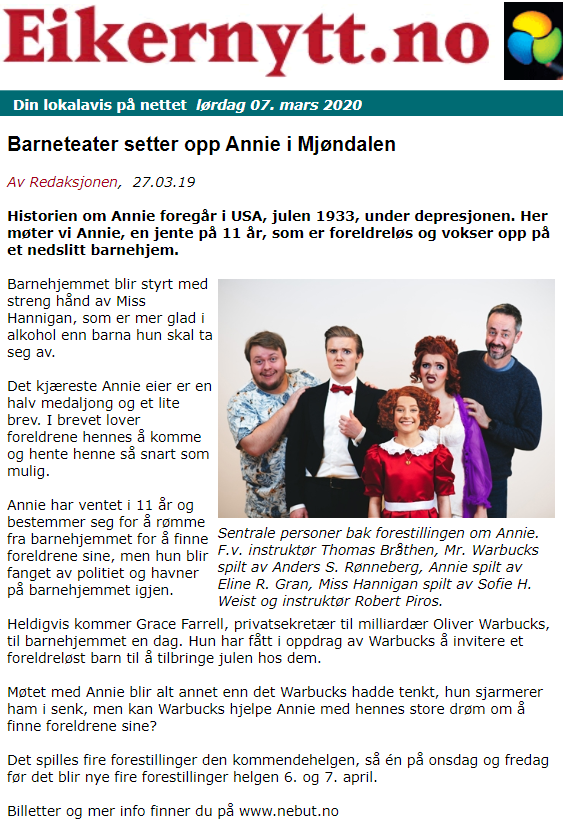 Eikernytt.no

Din lokalavis på nettet lørdag 07. mars 2020

Barneteater setter opp Annie i Mjøndalen

Av Redaksjonen, 27.03.19

Historien om Annie foregår i USA, julen 1933, under depresjonen. Her møter vi Annie, en jente på 11 år, som er foreldreløs og vokser opp på et nedslitt barnehjem.

Barnehjemmet blir styrt med streng hånd av Miss Hannigan, som er mer glad i alkohol enn barna hun skal ta seg av.

Det kjæreste Annie eier er en halv medaljong og et lite brev. I brevet lover foreldrene hennes å komme og hente henne så snart som mulig.

Annie har ventet i 11 år og bestemmer seg for å rømme fra barnehjemmet for å finne foreldrene sine, men hun blir fanget av politiet og havner på barnehjemmet igjen.

Sentrale personer bak forestillingen om Annie. F.v. instruktør Thomas Bråthen, Mr. Warbucks spilt av Anders S. Rønneberg, Annie spilt av Eline R. Gran, Miss Hannigan spilt av Sofie H. Weist og instruktør Robert Piros.

Heldigvis kommer Grace Farrell, privatsekretær til milliardær Oliver Warbucks, til barnehjemmet en dag. Hun har fått i oppdrag av Warbucks å invitere et foreldreløst barn til å tilbringe julen hos dem.

Møtet med Annie blir alt annet enn det Warbucks hadde tenkt, hun sjarmerer ham i senk, men kan Warbucks hjelpe Annie med hennes store drøm om å finne foreldrene sine?

Det spilles fire forestillinger den kommendehelgen, så én på onsdag og fredag før det blir nye fire forestillinger helgen 6. og 7. april.

Billetter og mer info finner du på www.nebut.no